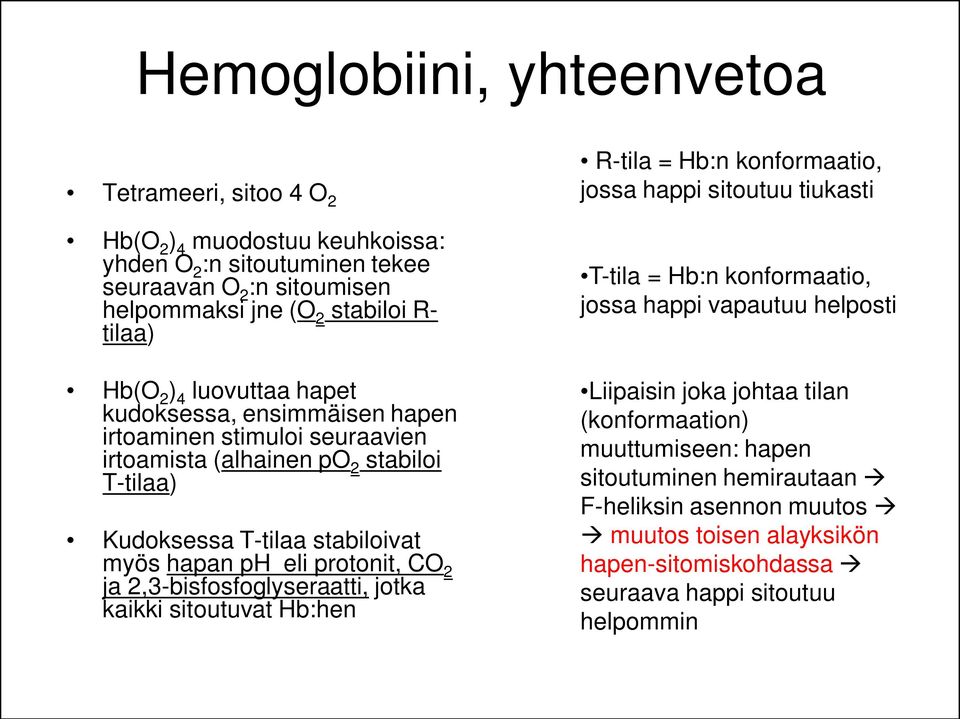 Hemoglobiini, yhteenvetoa

• Tetrameeri, sitoo 4 $O_2$

• $Hb(O_2)_4$ muodostuu keuhkoissa: yhden $O_2$:n sitoutuminen tekee seuraavan $O_2$:n sitoumisen helpommaksi jne ($O_2$ stabiloi R-tilaa)

• $Hb(O_2)_4$ luovuttaa hapet kudoksessa, ensimmäisen hapen irtoaminen stimuloi seuraavien irtoamista (alhainen $pO_2$ stabiloi T-tilaa)

• Kudoksessa T-tilaa stabiloivat myös hapan pH eli protonit, $CO_2$ ja 2,3-bisfosfoglyseraatti, jotka kaikki sitoutuvat Hb:hen

• R-tila = Hb:n konformaatio, jossa happi sitoutuu tiukasti

•T-tila = Hb:n konformaatio, jossa happi vapautuu helposti

•Liipaisin joka johtaa tilan (konformaation) muuttumiseen: hapen sitoutuminen hemirautaan → F-heliksin asennon muutos → → muutos toisen alayksikön hapen-sitomiskohdassa → seuraava happi sitoutuu helpommin